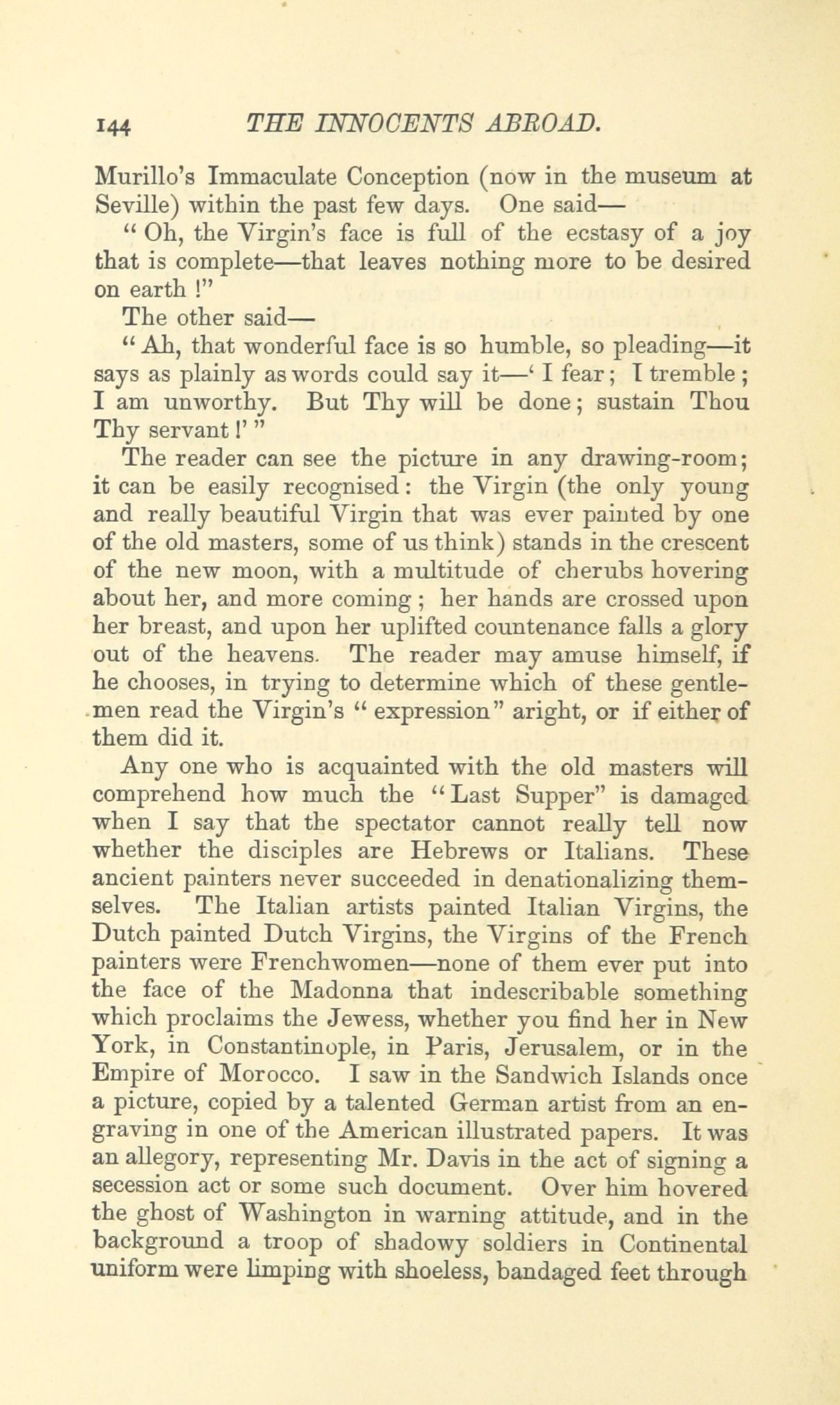 144 THE INNOCENTS ABROAD.

Murillo's Immaculate Conception (now in the museum at Seville) within the past few days. One said—

"Oh, the Virgin's face is full of the ecstasy of a joy that is complete—that leaves nothing more to be desired on earth!"

The other said—

"Ah, that wonderful face is so humble, so pleading—it says as plainly as words could say it—'I fear; I tremble; I am unworthy. But Thy will be done; sustain Thou Thy servant!'"

The reader can see the picture in any drawing-room; it can be easily recognised: the Virgin (the only young and really beautiful Virgin that was ever painted by one of the old masters, some of us think) stands in the crescent of the new moon, with a multitude of cherubs hovering about her, and more coming; her hands are crossed upon her breast, and upon her uplifted countenance falls a glory out of the heavens. The reader may amuse himself, if he chooses, in trying to determine which of these gentlemen read the Virgin's "expression" aright, or if either of them did it.

Any one who is acquainted with the old masters will comprehend how much the "Last Supper" is damaged when I say that the spectator cannot really tell now whether the disciples are Hebrews or Italians. These ancient painters never succeeded in denationalizing themselves. The Italian artists painted Italian Virgins, the Dutch painted Dutch Virgins, the Virgins of the French painters were Frenchwomen—none of them ever put into the face of the Madonna that indescribable something which proclaims the Jewess, whether you find her in New York, in Constantinople, in Paris, Jerusalem, or in the Empire of Morocco. I saw in the Sandwich Islands once a picture, copied by a talented German artist from an engraving in one of the American illustrated papers. It was an allegory, representing Mr. Davis in the act of signing a secession act or some such document. Over him hovered the ghost of Washington in warning attitude, and in the background a troop of shadowy soldiers in Continental uniform were limping with shoeless, bandaged feet through